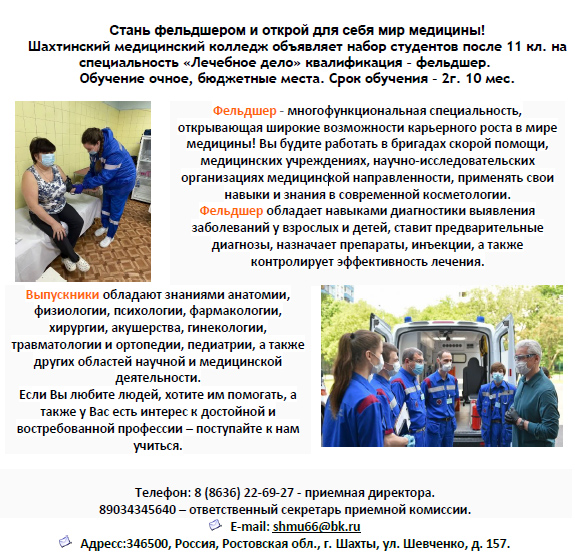 Стань фельдшером и открой для себя мир медицины!
Шахтинский медицинский колледж объявляет набор студентов после 11 кл. на специальность «Лечебное дело» квалификация - фельдшер.
Обучение очное, бюджетные места. Срок обучения - 2г. 10 мес.

Фельдшер - многофункциональная специальность, открывающая широкие возможности карьерного роста в мире медицины! Вы будите работать в бригадах скорой помощи, медицинских учреждениях, научно-исследовательских организациях медицинской направленности, применять свои навыки и знания в современной косметологии.
Фельдшер обладает навыками диагностики выявления заболеваний у взрослых и детей, ставит предварительные диагнозы, назначает препараты, инъекции, а также контролирует эффективность лечения.

Выпускники обладают знаниями анатомии, физиологии, психологии, фармакологии, хирургии, акушерства, гинекологии, травматологии и ортопедии, педиатрии, а также других областей научной и медицинской деятельности.
Если Вы любите людей, хотите им помогать, а также у Вас есть интерес к достойной и востребованной профессии – поступайте к нам учиться.

Телефон: 8 (8636) 22-69-27 - приемная директора.
89034345640 – ответственный секретарь приемной комиссии.
E-mail: shmu66@bk.ru
Адресс:346500, Россия, Ростовская обл., г. Шахты, ул. Шевченко, д. 157.